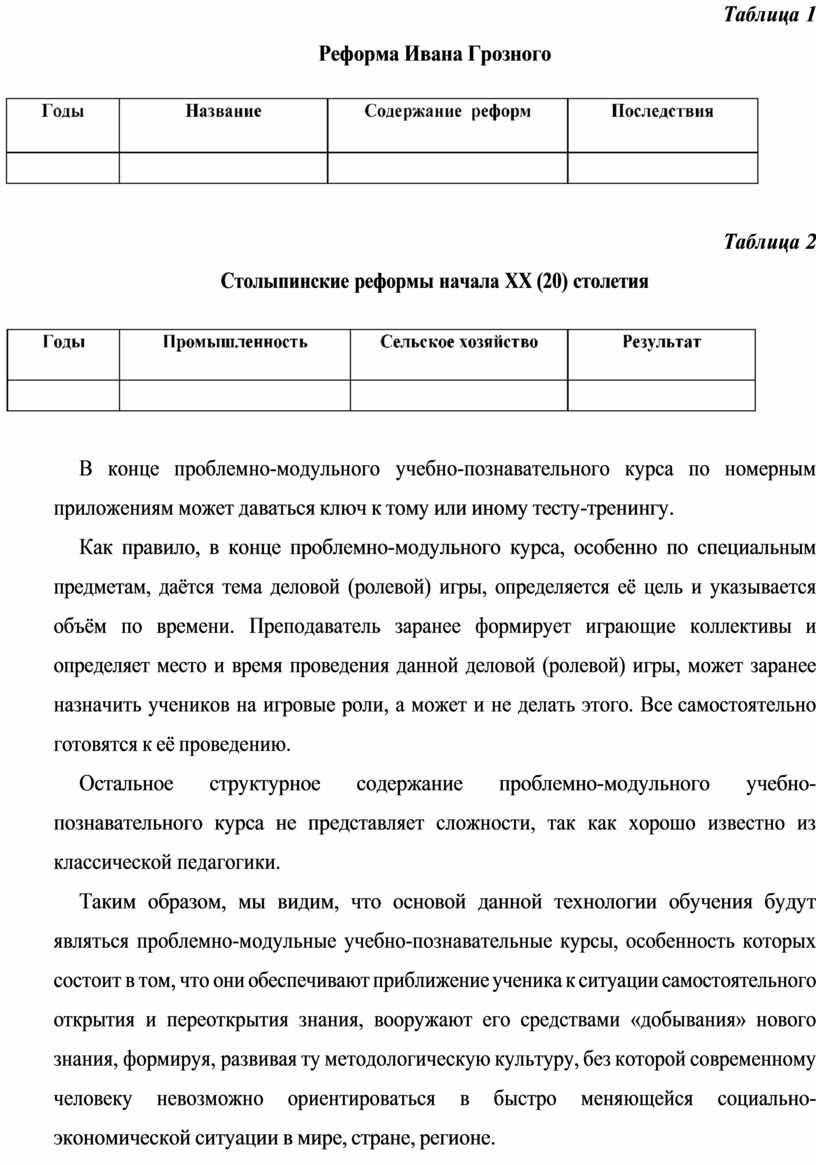 Таблица 1

Реформа Ивана Грозного

| Годы | Название | Содержание реформ | Последствия |
|---|---|---|---|
| | | | |

Таблица 2

Столыпинские реформы начала XX (20) столетия

| Годы | Промышленность | Сельское хозяйство | Результат |
|---|---|---|---|
| | | | |

В конце проблемно-модульного учебно-познавательного курса по номерным приложениям может даваться ключ к тому или иному тесту-тренингу.

Как правило, в конце проблемно-модульного курса, особенно по специальным предметам, даётся тема деловой (ролевой) игры, определяется её цель и указывается объём по времени. Преподаватель заранее формирует играющие коллективы и определяет место и время проведения данной деловой (ролевой) игры, может заранее назначить учеников на игровые роли, а может и не делать этого. Все самостоятельно готовятся к её проведению.

Остальное структурное содержание проблемно-модульного учебно-познавательного курса не представляет сложности, так как хорошо известно из классической педагогики.

Таким образом, мы видим, что основой данной технологии обучения будут являться проблемно-модульные учебно-познавательные курсы, особенность которых состоит в том, что они обеспечивают приближение ученика к ситуации самостоятельного открытия и переоткрытия знания, вооружают его средствами «добывания» нового знания, формируя, развивая ту методологическую культуру, без которой современному человеку невозможно ориентироваться в быстро меняющейся социально-экономической ситуации в мире, стране, регионе.